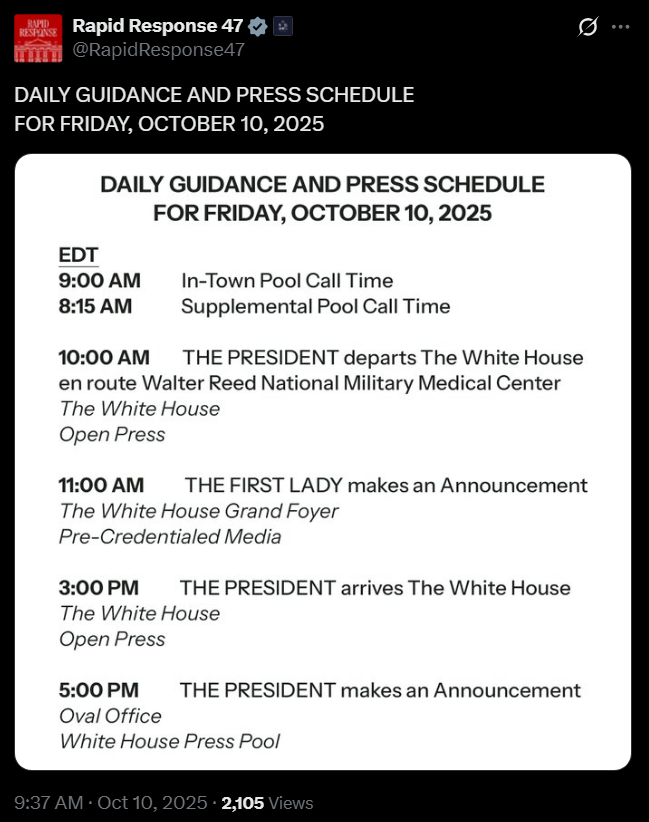 RAPID RESPONSE

Rapid Response 47
@RapidResponse47

DAILY GUIDANCE AND PRESS SCHEDULE
FOR FRIDAY, OCTOBER 10, 2025

DAILY GUIDANCE AND PRESS SCHEDULE
FOR FRIDAY, OCTOBER 10, 2025

EDT
9:00 AM In-Town Pool Call Time
8:15 AM Supplemental Pool Call Time

10:00 AM THE PRESIDENT departs The White House en route Walter Reed National Military Medical Center
The White House
Open Press

11:00 AM THE FIRST LADY makes an Announcement
The White House Grand Foyer
Pre-Credentialed Media

3:00 PM THE PRESIDENT arrives The White House
The White House
Open Press

5:00 PM THE PRESIDENT makes an Announcement
Oval Office
White House Press Pool

9:37 AM · Oct 10, 2025 · 2,105 Views